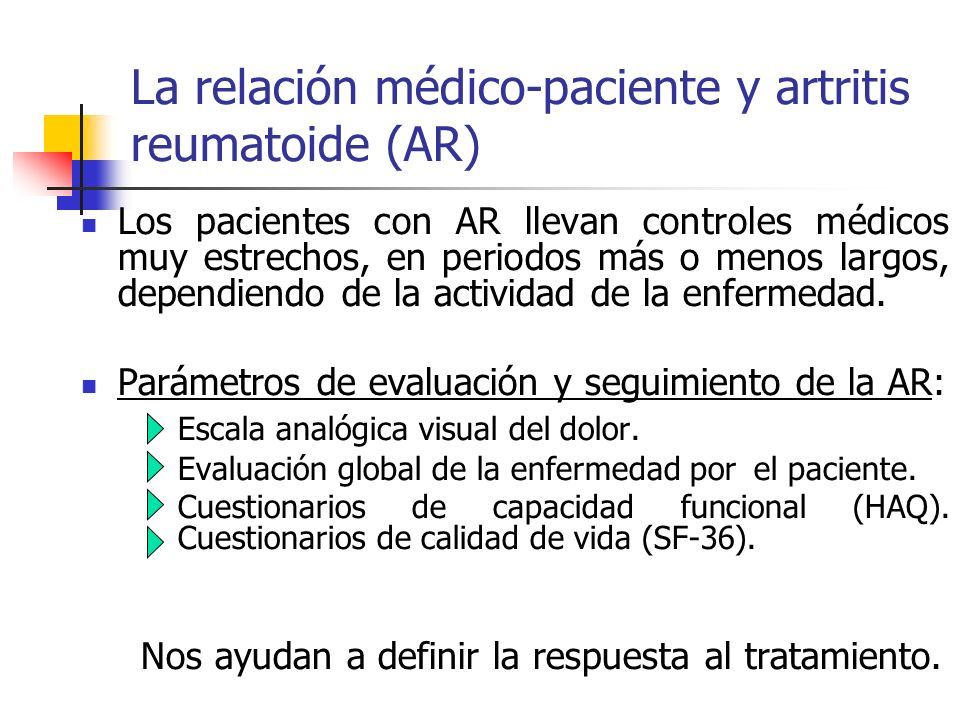 La relación médico-paciente y artritis reumatoide (AR)

Los pacientes con AR llevan controles médicos muy estrechos, en periodos más o menos largos, dependiendo de la actividad de la enfermedad.

Parámetros de evaluación y seguimiento de la AR:

Escala analógica visual del dolor.

Evaluación global de la enfermedad por el paciente.

Cuestionarios de capacidad funcional (HAQ).

Cuestionarios de calidad de vida (SF-36).

Nos ayudan a definir la respuesta al tratamiento.